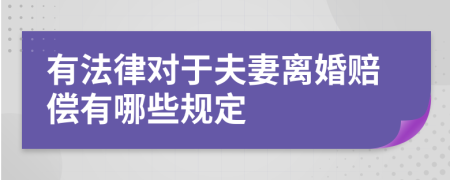 有法律对于夫妻离婚赔偿有哪些规定